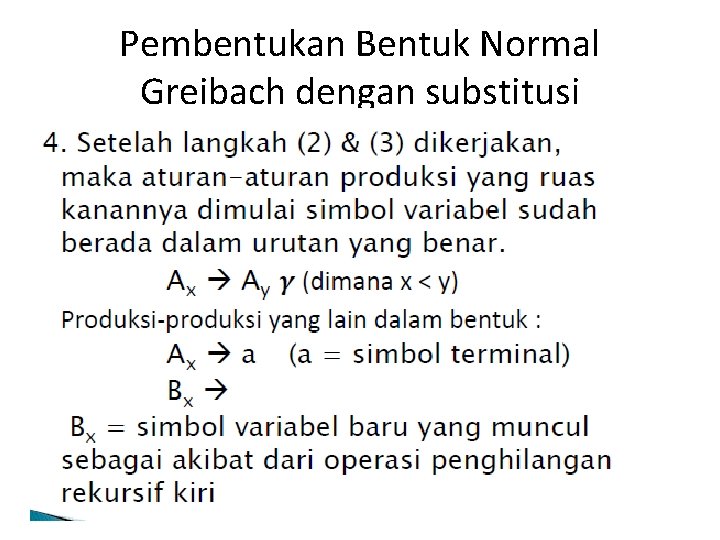 Pembentukan Bentuk Normal Greibach dengan substitusi

4. Setelah langkah (2) & (3) dikerjakan, maka aturan-aturan produksi yang ruas kanannya dimulai simbol variabel sudah berada dalam urutan yang benar.

$A_x \rightarrow A_y \gamma$ (dimana x < y)

Produksi-produksi yang lain dalam bentuk :

$A_x \rightarrow a$ (a = simbol terminal)

$B_x \rightarrow$

$B_x$ = simbol variabel baru yang muncul sebagai akibat dari operasi penghilangan rekursif kiri